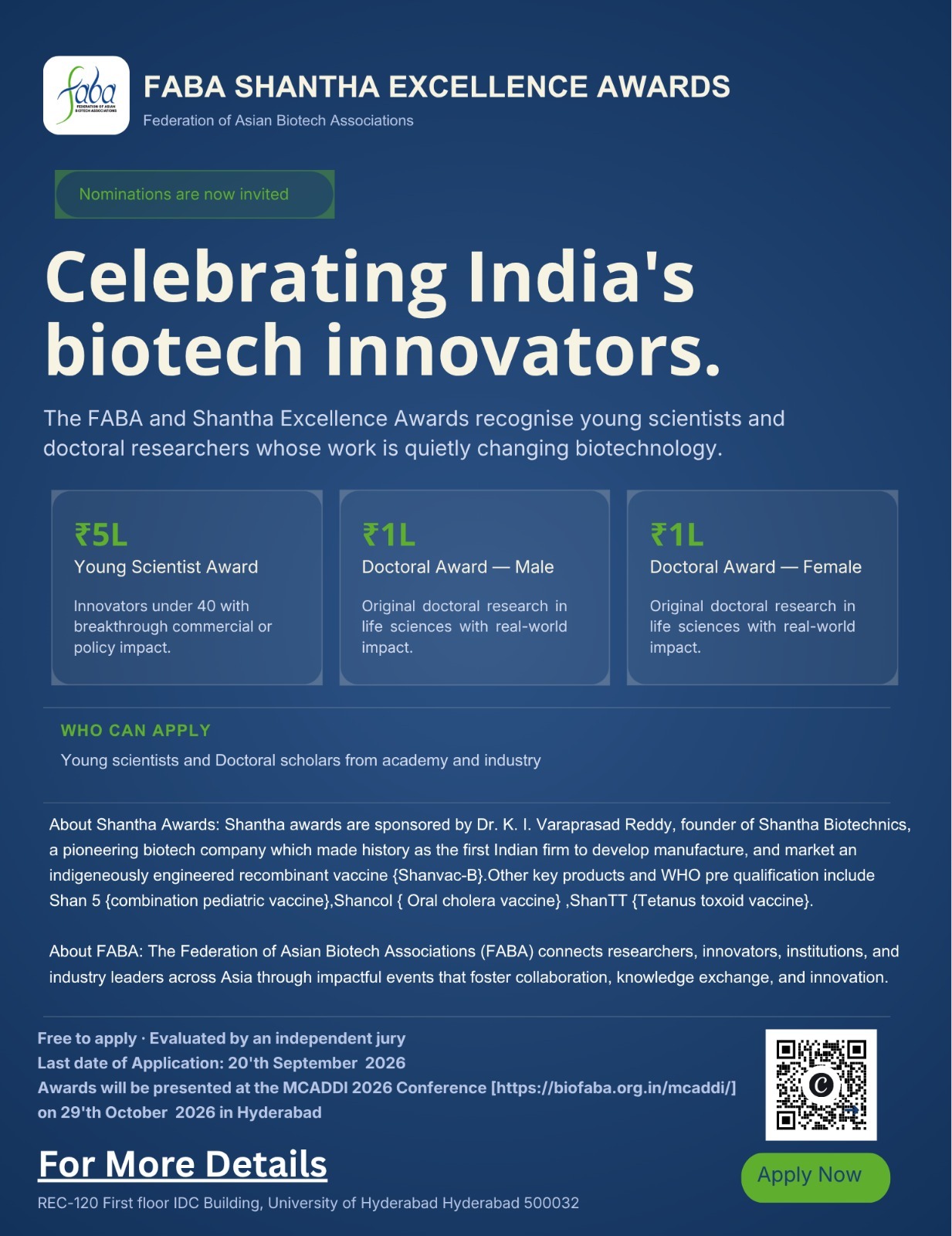 faba
FEDERATION OF ASIAN BIOTECH ASSOCIATIONS

FABA SHANTHA EXCELLENCE AWARDS
Federation of Asian Biotech Associations

Nominations are now invited

Celebrating India's biotech innovators.

The FABA and Shantha Excellence Awards recognise young scientists and doctoral researchers whose work is quietly changing biotechnology.

₹5L
Young Scientist Award
Innovators under 40 with breakthrough commercial or policy impact.

₹1L
Doctoral Award — Male
Original doctoral research in life sciences with real-world impact.

₹1L
Doctoral Award — Female
Original doctoral research in life sciences with real-world impact.

WHO CAN APPLY
Young scientists and Doctoral scholars from academy and industry

About Shantha Awards: Shantha awards are sponsored by Dr. K. I. Varaprasad Reddy, founder of Shantha Biotechnics, a pioneering biotech company which made history as the first Indian firm to develop manufacture, and market an indigeneously engineered recombinant vaccine {Shanvac-B}.Other key products and WHO pre qualification include Shan 5 {combination pediatric vaccine},Shancol { Oral cholera vaccine} ,ShanTT {Tetanus toxoid vaccine}.

About FABA: The Federation of Asian Biotech Associations (FABA) connects researchers, innovators, institutions, and industry leaders across Asia through impactful events that foster collaboration, knowledge exchange, and innovation.

Free to apply · Evaluated by an independent jury
Last date of Application: 20'th September 2026
Awards will be presented at the MCADDI 2026 Conference [https://biofaba.org.in/mcaddi/] on 29'th October 2026 in Hyderabad

For More Details
REC-120 First floor IDC Building, University of Hyderabad Hyderabad 500032

Apply Now